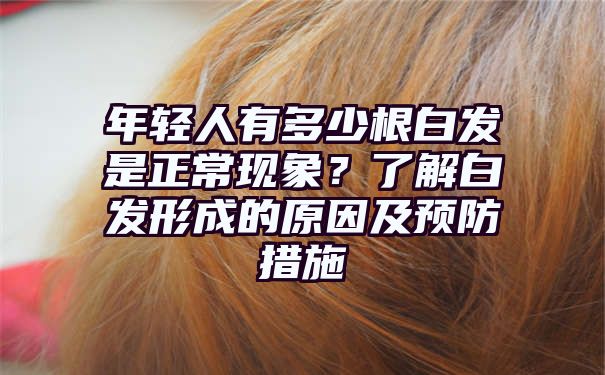 年轻人有多少根白发是正常现象？了解白发形成的原因及预防措施